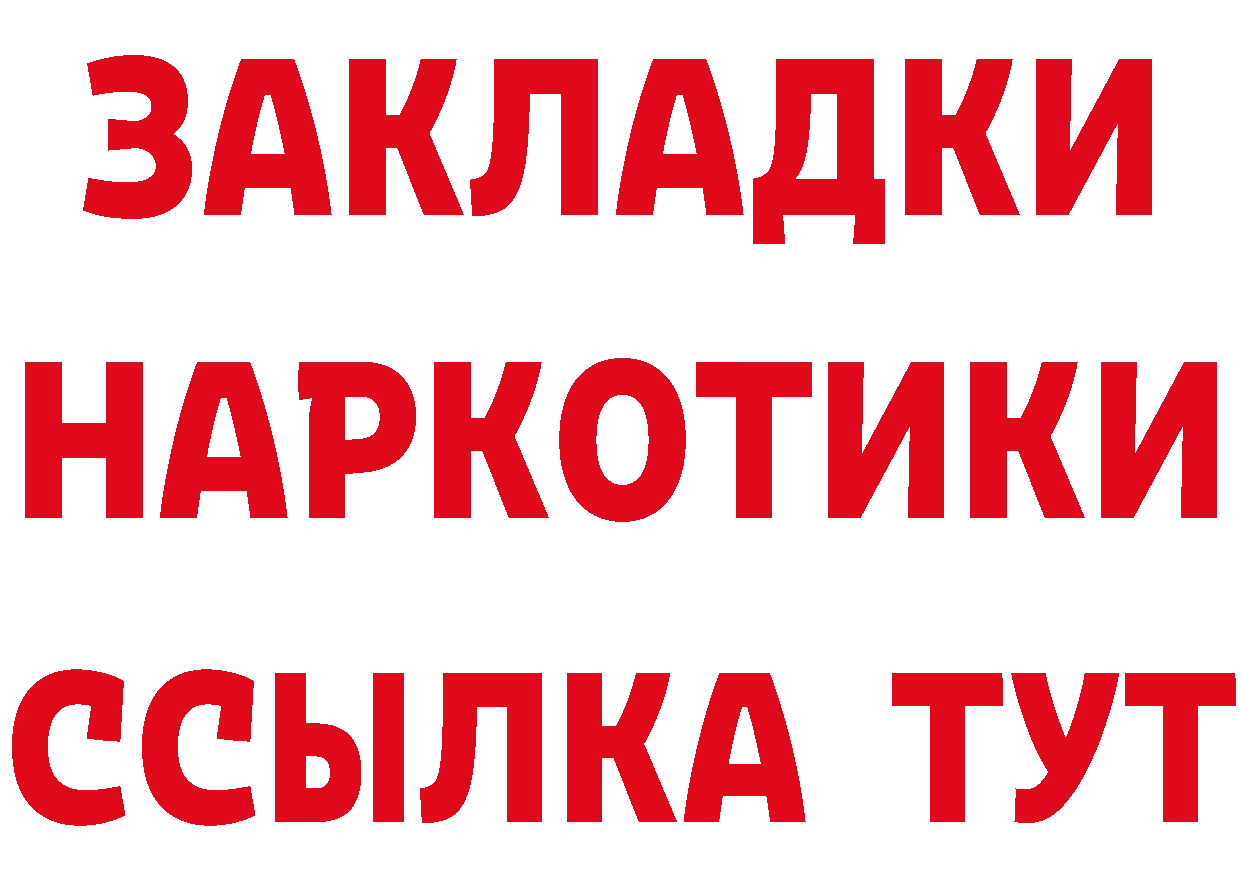 ЗАКЛАДКИ
НАРКОТИКИ
ССЫЛКА ТУТ